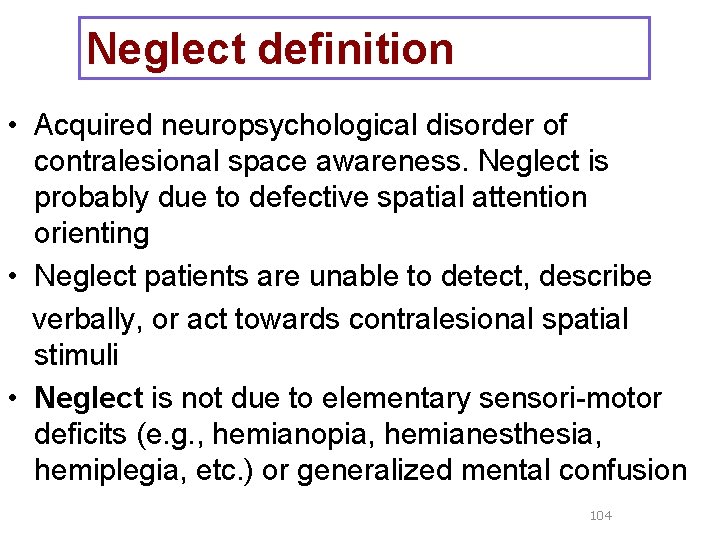 Neglect definition

• Acquired neuropsychological disorder of contralesional space awareness. Neglect is probably due to defective spatial attention orienting

• Neglect patients are unable to detect, describe verbally, or act towards contralesional spatial stimuli

• Neglect is not due to elementary sensori-motor deficits (e.g., hemianopia, hemianesthesia, hemiplegia, etc.) or generalized mental confusion

104